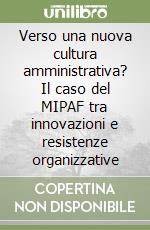 unilibro

Verso una nuova cultura amministrativa? Il caso del MIPAF tra innovazioni e resistenze organizzative

COPERTINA NON DISPONIBILE